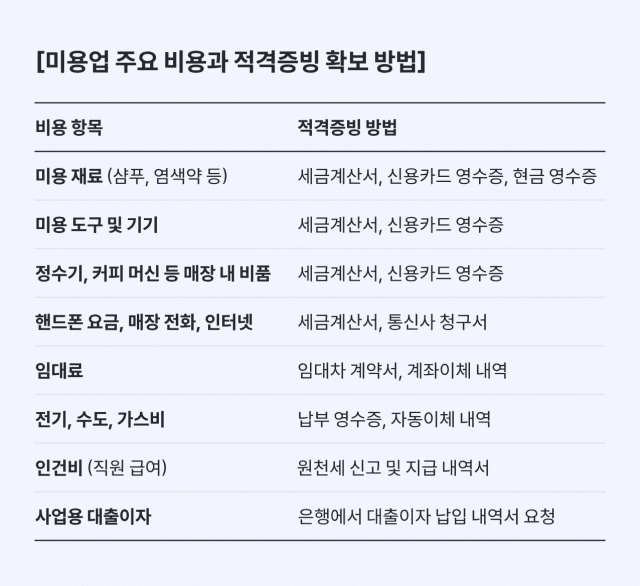 [미용업 주요 비용과 적격증빙 확보 방법]

| 비용 항목 | 적격증빙 방법 |
|---|---|
| 미용 재료 (샴푸, 염색약 등) | 세금계산서, 신용카드 영수증, 현금 영수증 |
| 미용 도구 및 기기 | 세금계산서, 신용카드 영수증 |
| 정수기, 커피 머신 등 매장 내 비품 | 세금계산서, 신용카드 영수증 |
| 핸드폰 요금, 매장 전화, 인터넷 | 세금계산서, 통신사 청구서 |
| 임대료 | 임대차 계약서, 계좌이체 내역 |
| 전기, 수도, 가스비 | 납부 영수증, 자동이체 내역 |
| 인건비 (직원 급여) | 원천세 신고 및 지급 내역서 |
| 사업용 대출이자 | 은행에서 대출이자 납입 내역서 요청 |